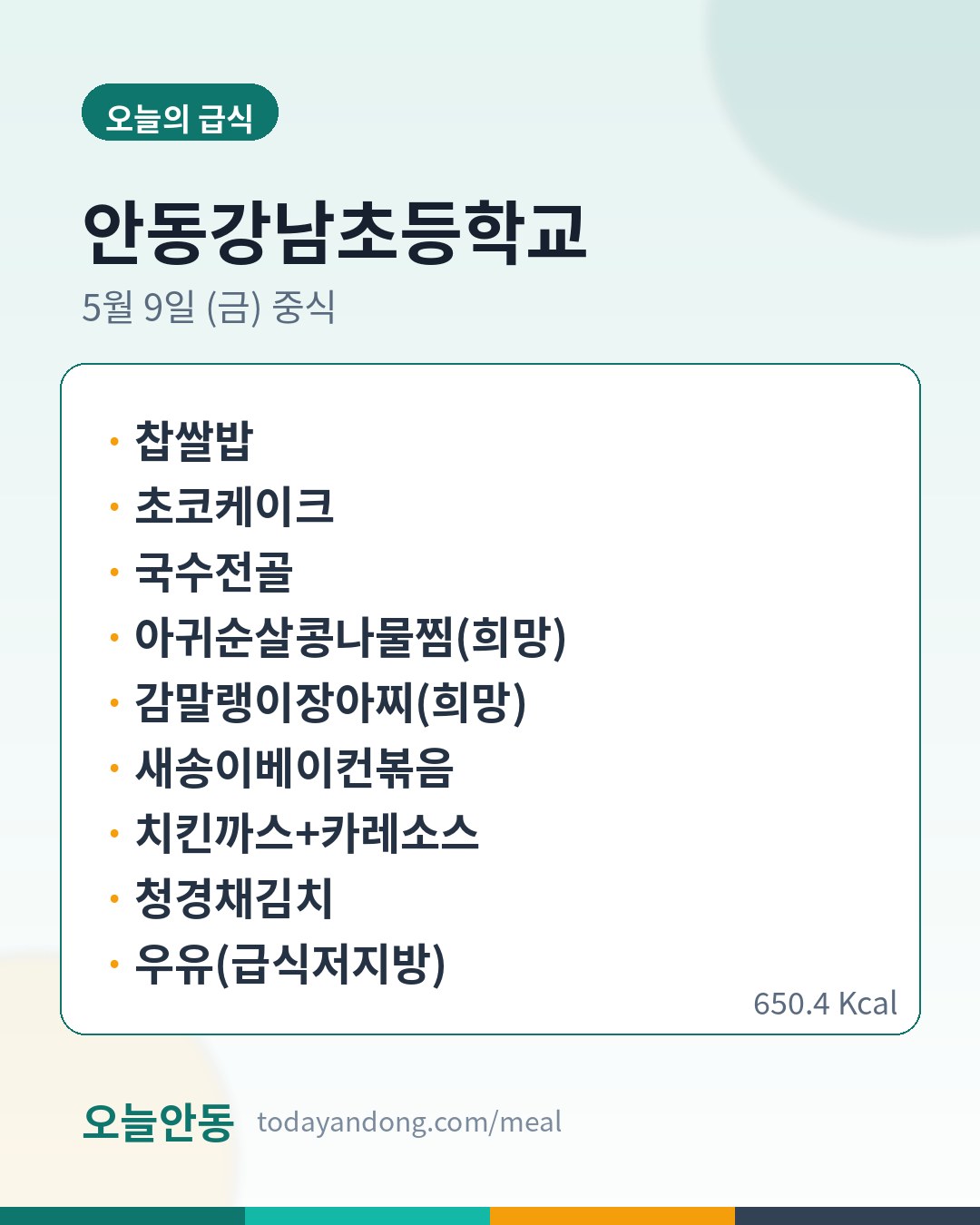 오늘의 급식

안동강남초등학교

5월 9일 (금) 중식

• 찹쌀밥
• 초코케이크
• 국수전골
• 아귀순살콩나물찜(희망)
• 감말랭이장아찌(희망)
• 새송이베이컨볶음
• 치킨까스+카레소스
• 청경채김치
• 우유(급식저지방)

650.4 Kcal

오늘안동 todayandong.com/meal